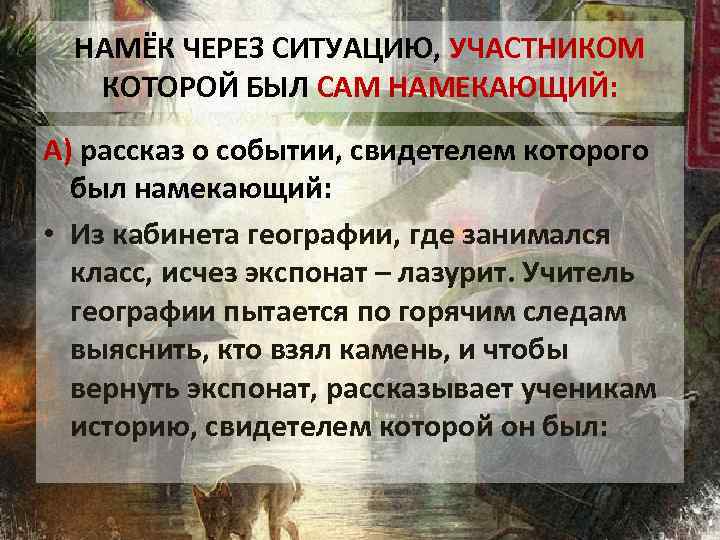 НАМЁК ЧЕРЕЗ СИТУАЦИЮ, УЧАСТНИКОМ КОТОРОЙ БЫЛ САМ НАМЕКАЮЩИЙ:

А) рассказ о событии, свидетелем которого был намекающий:

• Из кабинета географии, где занимался класс, исчез экспонат – лазурит. Учитель географии пытается по горячим следам выяснить, кто взял камень, и чтобы вернуть экспонат, рассказывает ученикам историю, свидетелем которой он был: